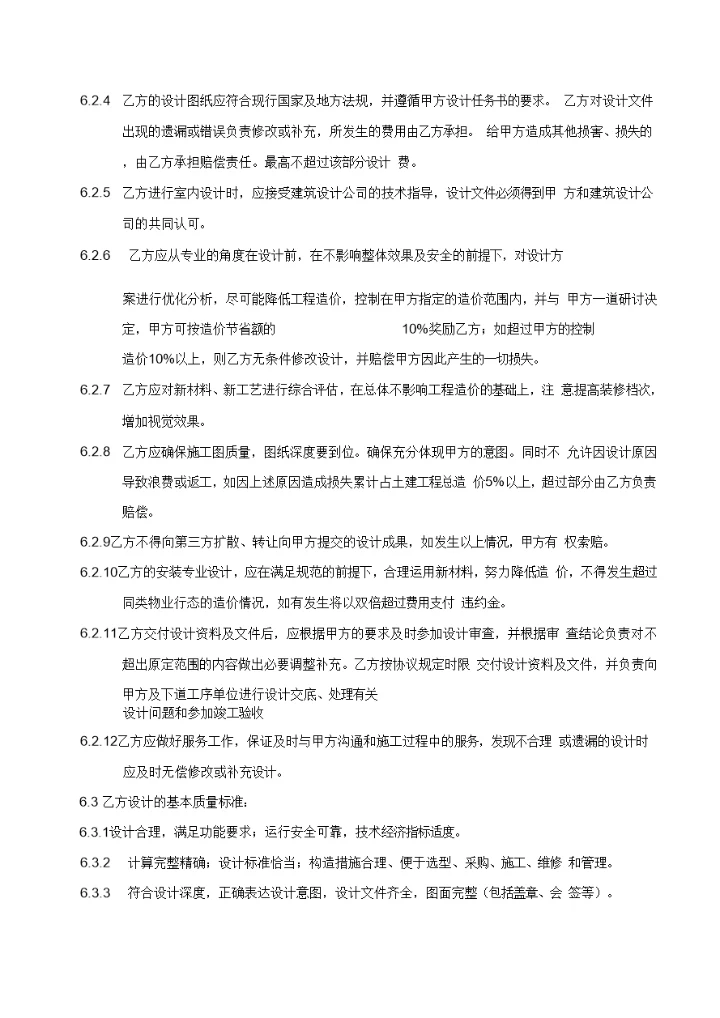 6.2.4 乙方的设计图纸应符合现行国家及地方法规，并遵循甲方设计任务书的要求。 乙方对设计文件出现的遗漏或错误负责修改或补充，所发生的费用由乙方承担。 给甲方造成其他损害、损失的，由乙方承担赔偿责任。最高不超过该部分设计 费。

6.2.5 乙方进行室内设计时，应接受建筑设计公司的技术指导，设计文件必须得到甲 方和建筑设计公司的共同认可。

6.2.6 乙方应从专业的角度在设计前，在不影响整体效果及安全的前提下，对设计方

案进行优化分析，尽可能降低工程造价，控制在甲方指定的造价范围内，并与 甲方一道研讨决定，甲方可按造价节省额的 10%奖励乙方；如超过甲方的控制造价10%以上，则乙方无条件修改设计，并赔偿甲方因此产生的一切损失。

6.2.7 乙方应对新材料、新工艺进行综合评估，在总体不影响工程造价的基础上，注 意提高装修档次，增加视觉效果。

6.2.8 乙方应确保施工图质量，图纸深度要到位。确保充分体现甲方的意图。同时不 允许因设计原因导致浪费或返工，如因上述原因造成损失累计占土建工程总造 价5%以上，超过部分由乙方负责赔偿。

6.2.9乙方不得向第三方扩散、转让向甲方提交的设计成果，如发生以上情况，甲方有 权索赔。

6.2.10乙方的安装专业设计，应在满足规范的前提下，合理运用新材料，努力降低造 价，不得发生超过同类物业行态的造价情况，如有发生将以双倍超过费用支付 违约金。

6.2.11乙方交付设计资料及文件后，应根据甲方的要求及时参加设计审查，并根据审 查结论负责对不超出原定范围的内容做出必要调整补充。乙方按协议规定时限 交付设计资料及文件，并负责向甲方及下道工序单位进行设计交底、处理有关设计问题和参加竣工验收

6.2.12乙方应做好服务工作，保证及时与甲方沟通和施工过程中的服务，发现不合理 或遗漏的设计时应及时无偿修改或补充设计。

6.3 乙方设计的基本质量标准：

6.3.1设计合理，满足功能要求；运行安全可靠，技术经济指标适度。

6.3.2 计算完整精确；设计标准恰当；构造措施合理、便于选型、采购、施工、维修 和管理。

6.3.3 符合设计深度，正确表达设计意图，设计文件齐全，图面完整（包括盖章、会 签等）。